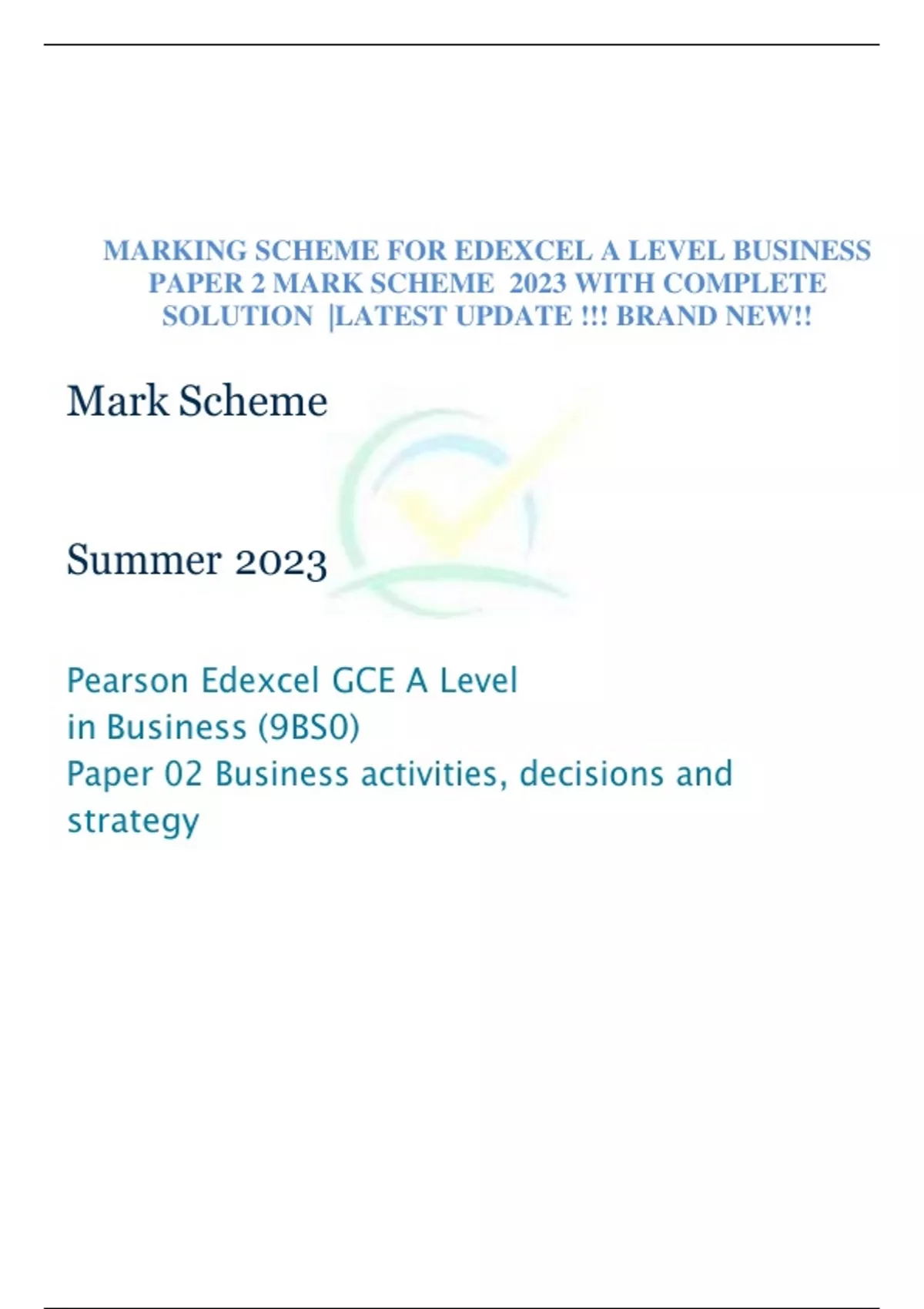 MARKING SCHEME FOR EDEXCEL A LEVEL BUSINESS PAPER 2 MARK SCHEME 2023 WITH COMPLETE SOLUTION |LATEST UPDATE !!! BRAND NEW!!

Mark Scheme

Summer 2023

Pearson Edexcel GCE A Level in Business (9BS0)
Paper 02 Business activities, decisions and strategy